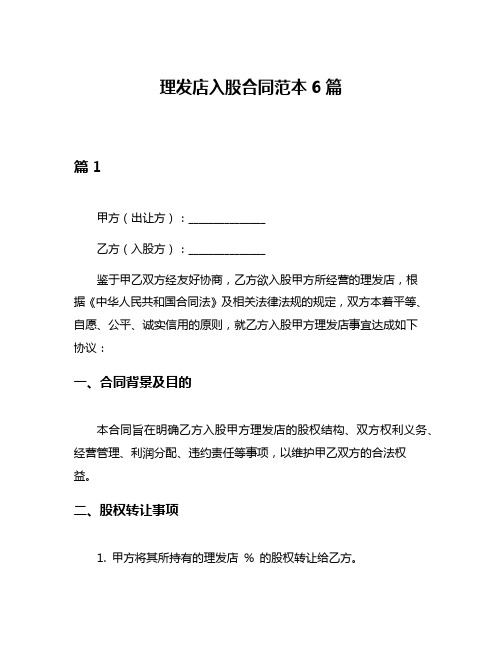 理发店入股合同范本 6 篇

篇 1

甲方（出让方）：______________

乙方（入股方）：______________

鉴于甲乙双方经友好协商，乙方欲入股甲方所经营的理发店，根据《中华人民共和国合同法》及相关法律法规的规定，双方本着平等、自愿、公平、诚实信用的原则，就乙方入股甲方理发店事宜达成如下协议：

一、合同背景及目的

本合同旨在明确乙方入股甲方理发店的股权结构、双方权利义务、经营管理、利润分配、违约责任等事项，以维护甲乙双方的合法权益。

二、股权转让事项

1. 甲方将其所持有的理发店 % 的股权转让给乙方。